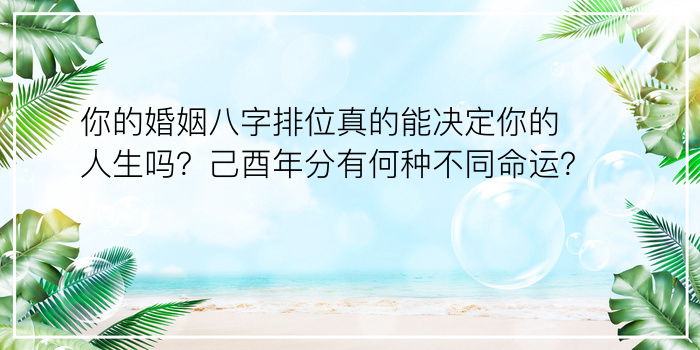 你的婚姻八字排位真的能决定你的人生吗？己酉年分有何种不同命运？